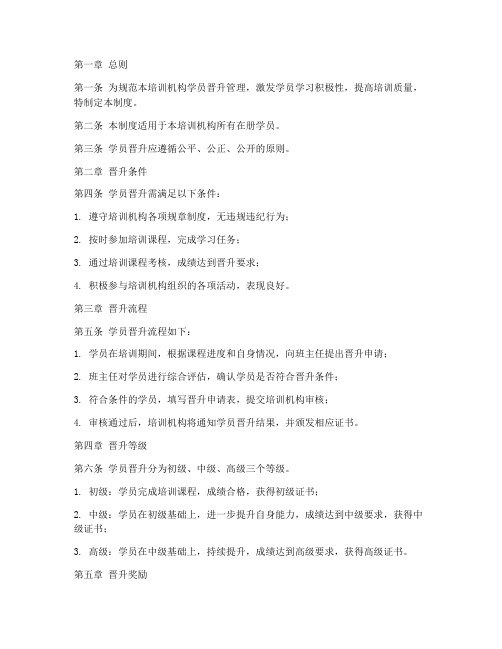 第一章 总则

第一条 为规范本培训机构学员晋升管理，激发学员学习积极性，提高培训质量，特制定本制度。

第二条 本制度适用于本培训机构所有在册学员。

第三条 学员晋升应遵循公平、公正、公开的原则。

第二章 晋升条件

第四条 学员晋升需满足以下条件：

1. 遵守培训机构各项规章制度，无违规违纪行为；

2. 按时参加培训课程，完成学习任务；

3. 通过培训课程考核，成绩达到晋升要求；

4. 积极参与培训机构组织的各项活动，表现良好。

第三章 晋升流程

第五条 学员晋升流程如下：

1. 学员在培训期间，根据课程进度和自身情况，向班主任提出晋升申请；

2. 班主任对学员进行综合评估，确认学员是否符合晋升条件；

3. 符合条件的学员，填写晋升申请表，提交培训机构审核；

4. 审核通过后，培训机构将通知学员晋升结果，并颁发相应证书。

第四章 晋升等级

第六条 学员晋升分为初级、中级、高级三个等级。

1. 初级：学员完成培训课程，成绩合格，获得初级证书；

2. 中级：学员在初级基础上，进一步提升自身能力，成绩达到中级要求，获得中级证书；

3. 高级：学员在中级基础上，持续提升，成绩达到高级要求，获得高级证书。

第五章 晋升奖励